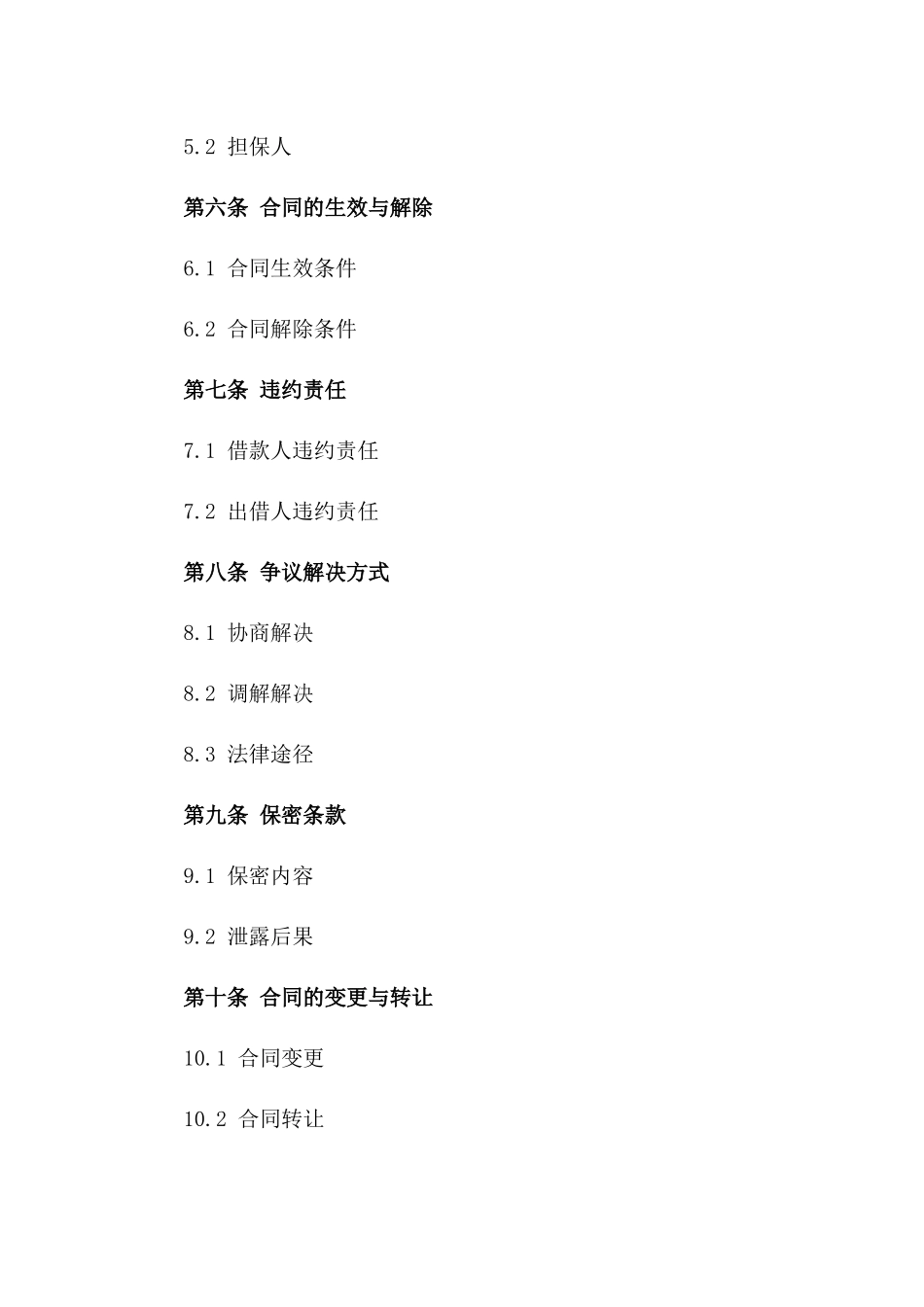 5.2 担保人

第六条 合同的生效与解除

6.1 合同生效条件

6.2 合同解除条件

第七条 违约责任

7.1 借款人违约责任

7.2 出借人违约责任

第八条 争议解决方式

8.1 协商解决

8.2 调解解决

8.3 法律途径

第九条 保密条款

9.1 保密内容

9.2 泄露后果

第十条 合同的变更与转让

10.1 合同变更

10.2 合同转让